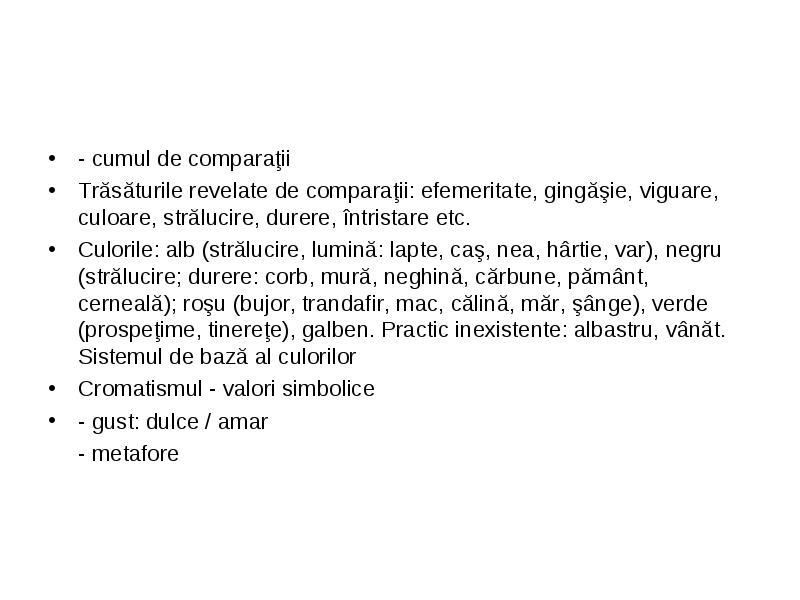 • - cumul de comparaţii

• Trăsăturile revelate de comparaţii: efemeritate, gingăşie, viguare, culoare, strălucire, durere, întristare etc.

• Culorile: alb (strălucire, lumină: lapte, caş, nea, hârtie, var), negru (strălucire; durere: corb, mură, neghină, cărbune, pământ, cerneală); roşu (bujor, trandafir, mac, călină, măr, şânge), verde (prospeţime, tinereţe), galben. Practic inexistente: albastru, vânăt. Sistemul de bază al culorilor

• Cromatismul - valori simbolice

• - gust: dulce / amar

- metafore